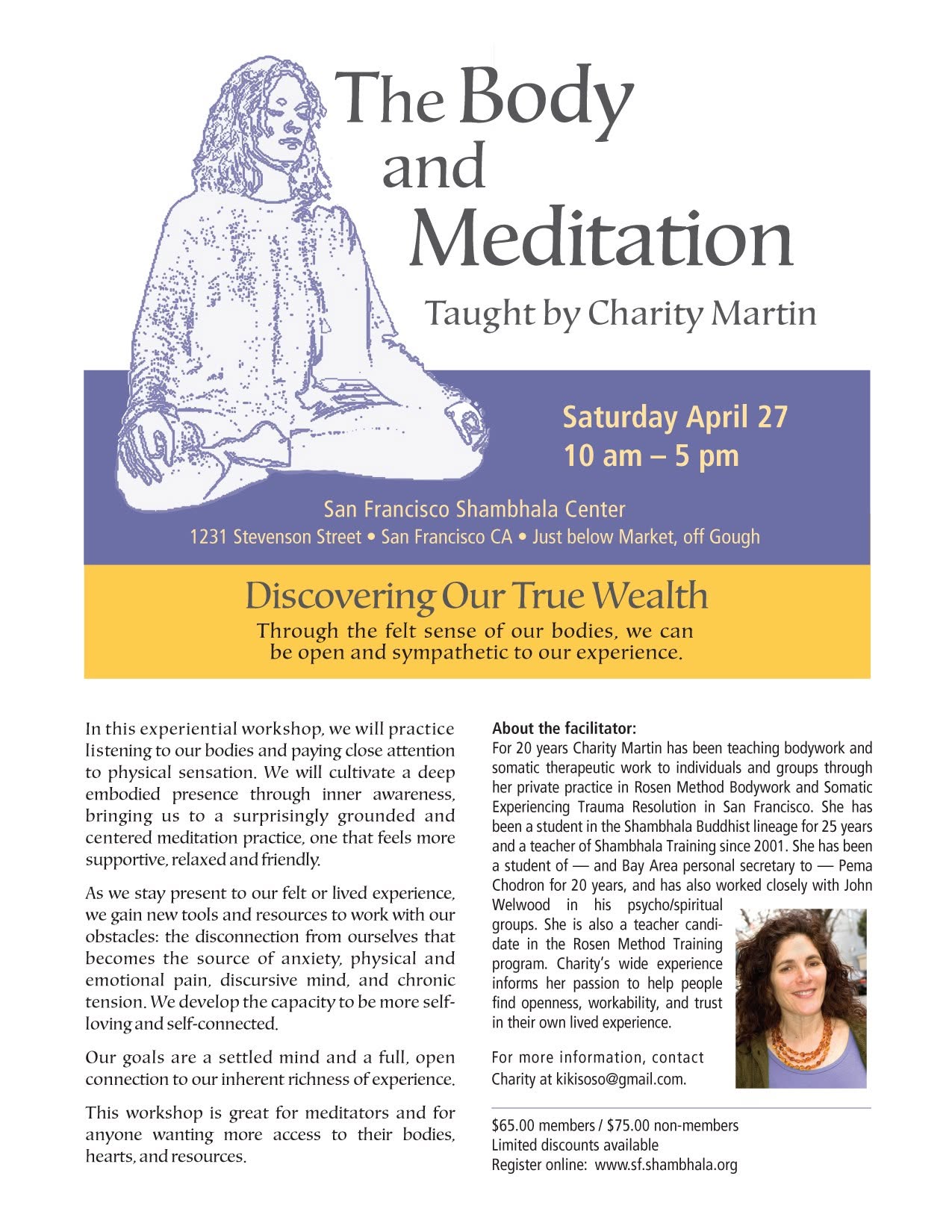 The Body and Meditation

Taught by Charity Martin

Saturday April 27
10 am – 5 pm

San Francisco Shambhala Center
1231 Stevenson Street • San Francisco CA • Just below Market, off Gough

Discovering Our True Wealth
Through the felt sense of our bodies, we can be open and sympathetic to our experience.

In this experiential workshop, we will practice listening to our bodies and paying close attention to physical sensation. We will cultivate a deep embodied presence through inner awareness, bringing us to a surprisingly grounded and centered meditation practice, one that feels more supportive, relaxed and friendly.

As we stay present to our felt or lived experience, we gain new tools and resources to work with our obstacles: the disconnection from ourselves that becomes the source of anxiety, physical and emotional pain, discursive mind, and chronic tension. We develop the capacity to be more self-loving and self-connected.

Our goals are a settled mind and a full, open connection to our inherent richness of experience.

This workshop is great for meditators and for anyone wanting more access to their bodies, hearts, and resources.

About the facilitator:
For 20 years Charity Martin has been teaching bodywork and somatic therapeutic work to individuals and groups through her private practice in Rosen Method Bodywork and Somatic Experiencing Trauma Resolution in San Francisco. She has been a student in the Shambhala Buddhist lineage for 25 years and a teacher of Shambhala Training since 2001. She has been a student of — and Bay Area personal secretary to — Pema Chodron for 20 years, and has also worked closely with John Welwood in his psycho/spiritual groups. She is also a teacher candidate in the Rosen Method Training program. Charity's wide experience informs her passion to help people find openness, workability, and trust in their own lived experience.

For more information, contact Charity at kikisoso@gmail.com.

$65.00 members / $75.00 non-members
Limited discounts available
Register online: www.sf.shambhala.org